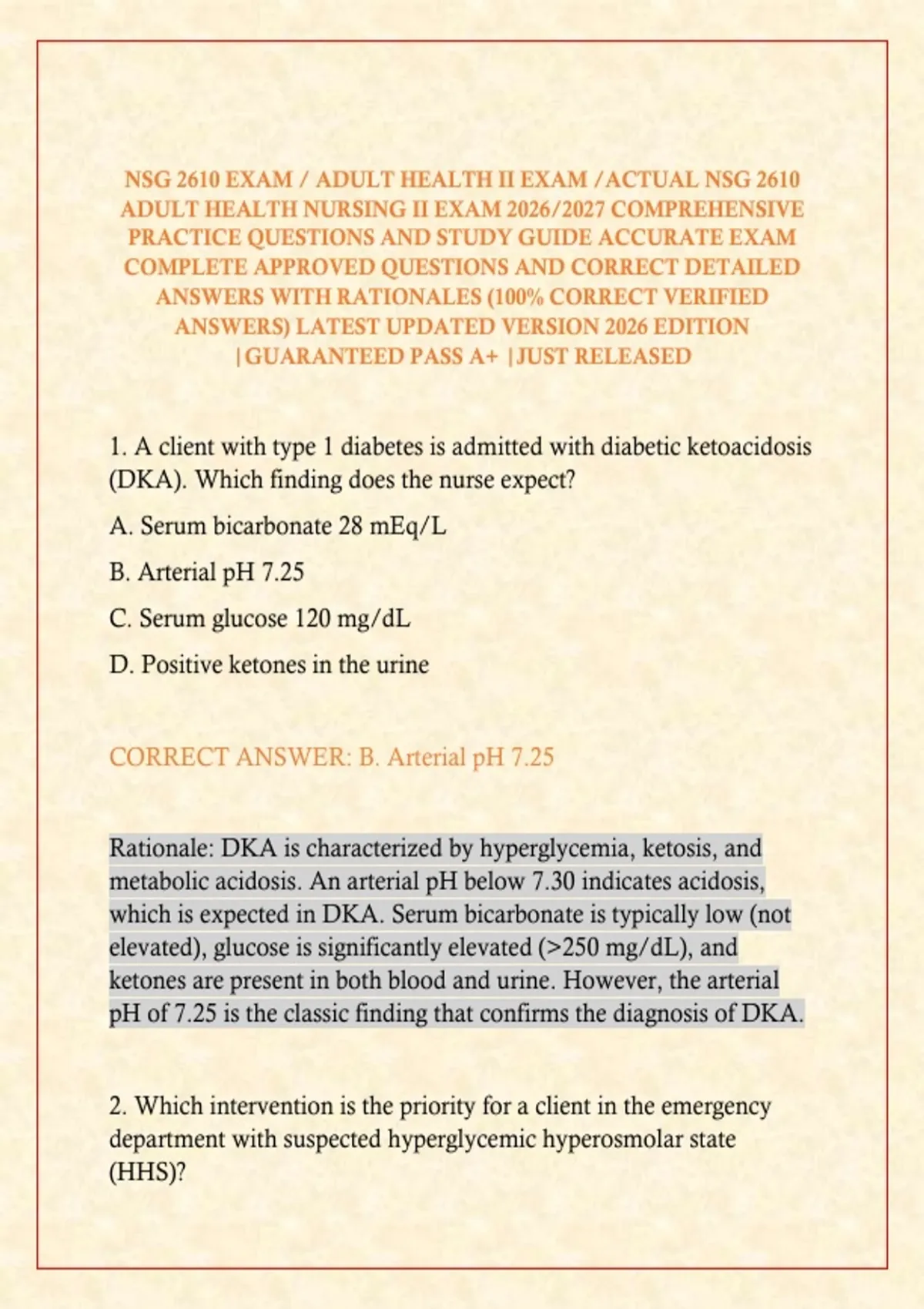 NSG 2610 EXAM / ADULT HEALTH II EXAM /ACTUAL NSG 2610 ADULT HEALTH NURSING II EXAM 2026/2027 COMPREHENSIVE PRACTICE QUESTIONS AND STUDY GUIDE ACCURATE EXAM COMPLETE APPROVED QUESTIONS AND CORRECT DETAILED ANSWERS WITH RATIONALES (100% CORRECT VERIFIED ANSWERS) LATEST UPDATED VERSION 2026 EDITION |GUARANTEED PASS A+ |JUST RELEASED

1. A client with type 1 diabetes is admitted with diabetic ketoacidosis (DKA). Which finding does the nurse expect?

A. Serum bicarbonate 28 mEq/L

B. Arterial pH 7.25

C. Serum glucose 120 mg/dL

D. Positive ketones in the urine

CORRECT ANSWER: B. Arterial pH 7.25

Rationale: DKA is characterized by hyperglycemia, ketosis, and metabolic acidosis. An arterial pH below 7.30 indicates acidosis, which is expected in DKA. Serum bicarbonate is typically low (not elevated), glucose is significantly elevated (>250 mg/dL), and ketones are present in both blood and urine. However, the arterial pH of 7.25 is the classic finding that confirms the diagnosis of DKA.

2. Which intervention is the priority for a client in the emergency department with suspected hyperglycemic hyperosmolar state (HHS)?